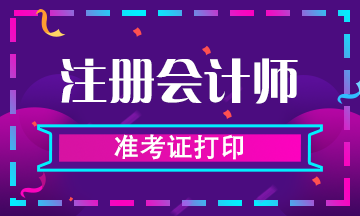 注册会计师

准考证打印